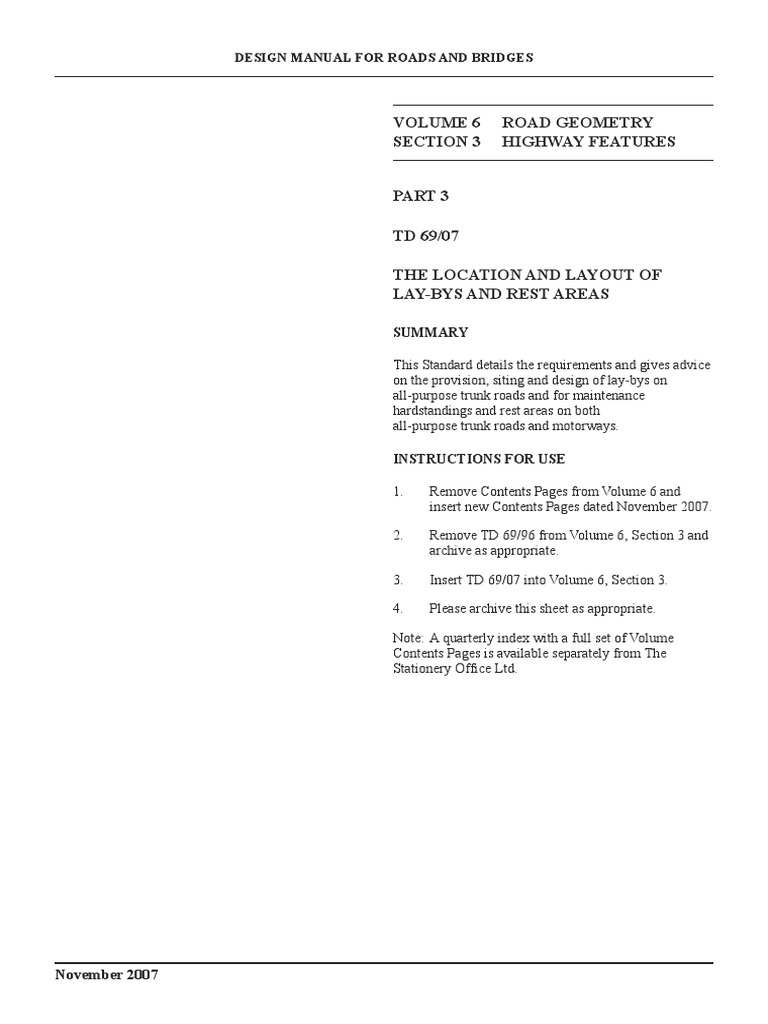 DESIGN MANUAL FOR ROADS AND BRIDGES

VOLUME 6 ROAD GEOMETRY
SECTION 3 HIGHWAY FEATURES

PART 3

TD 69/07

THE LOCATION AND LAYOUT OF LAY-BYS AND REST AREAS

SUMMARY

This Standard details the requirements and gives advice on the provision, siting and design of lay-bys on all-purpose trunk roads and for maintenance hardstandings and rest areas on both all-purpose trunk roads and motorways.

INSTRUCTIONS FOR USE

1. Remove Contents Pages from Volume 6 and insert new Contents Pages dated November 2007.

2. Remove TD 69/96 from Volume 6, Section 3 and archive as appropriate.

3. Insert TD 69/07 into Volume 6, Section 3.

4. Please archive this sheet as appropriate.

Note: A quarterly index with a full set of Volume Contents Pages is available separately from The Stationery Office Ltd.

November 2007